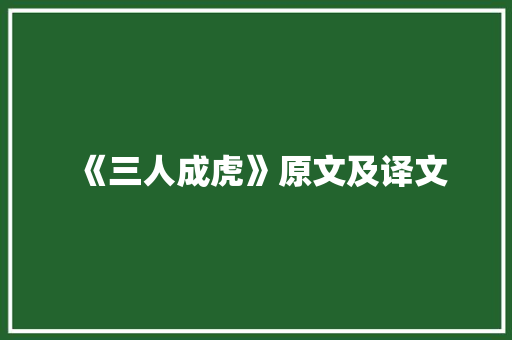 《三人成虎》原文及译文